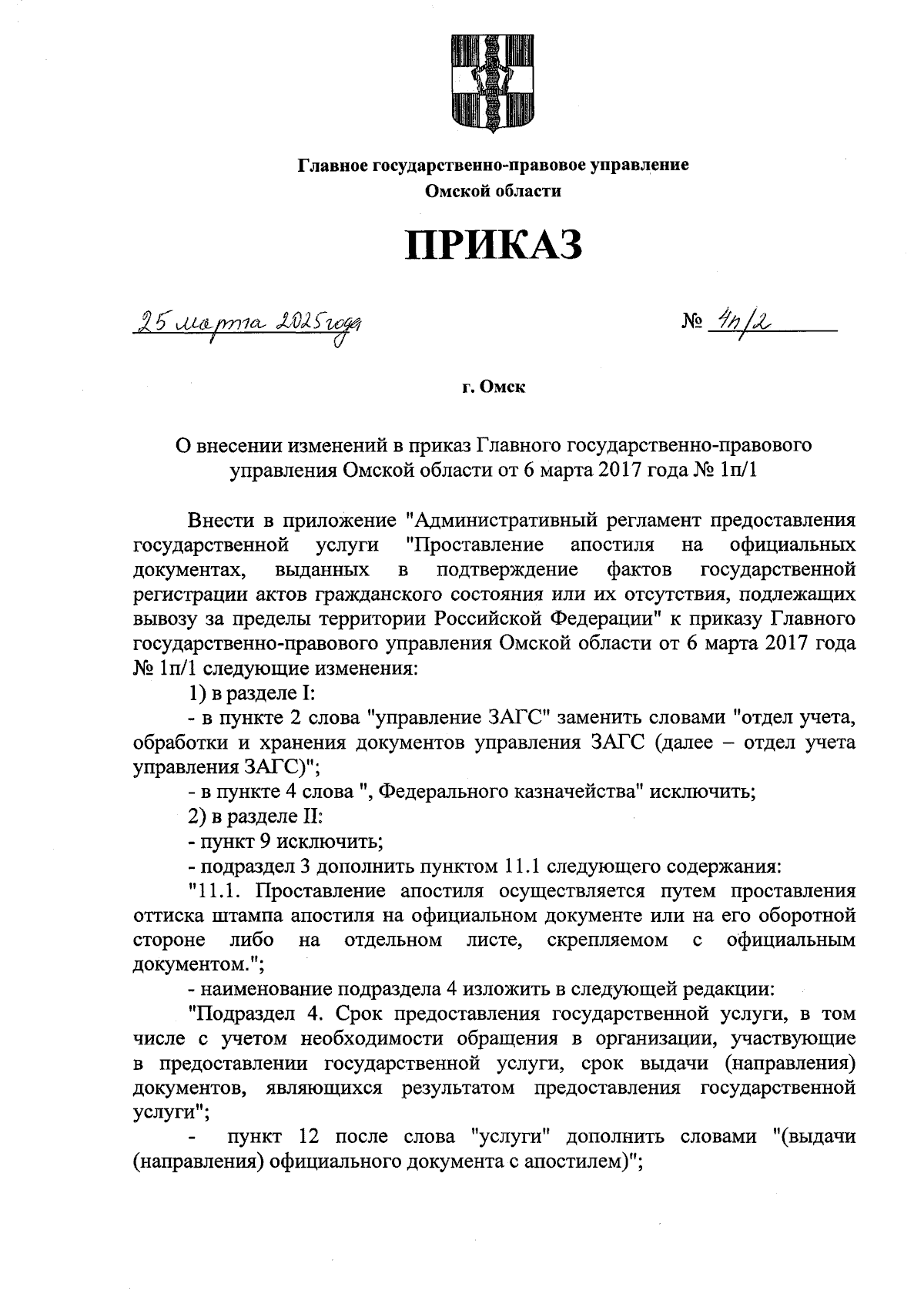 Главное государственно-правовое управление
Омской области

ПРИКАЗ

25 марта 2025 года

№ 4п/2

г. Омск

О внесении изменений в приказ Главного государственно-правового управления Омской области от 6 марта 2017 года № 1п/1

Внести в приложение "Административный регламент предоставления государственной услуги "Проставление апостиля на официальных документах, выданных в подтверждение фактов государственной регистрации актов гражданского состояния или их отсутствия, подлежащих вывозу за пределы территории Российской Федерации" к приказу Главного государственно-правового управления Омской области от 6 марта 2017 года № 1п/1 следующие изменения:

1) в разделе I:

- в пункте 2 слова "управление ЗАГС" заменить словами "отдел учета, обработки и хранения документов управления ЗАГС (далее – отдел учета управления ЗАГС)";

- в пункте 4 слова ", Федерального казначейства" исключить;

2) в разделе II:

- пункт 9 исключить;

- подраздел 3 дополнить пунктом 11.1 следующего содержания:

"11.1. Проставление апостиля осуществляется путем проставления оттиска штампа апостиля на официальном документе или на его оборотной стороне либо на отдельном листе, скрепляемом с официальным документом.";

- наименование подраздела 4 изложить в следующей редакции:

"Подраздел 4. Срок предоставления государственной услуги, в том числе с учетом необходимости обращения в организации, участвующие в предоставлении государственной услуги, срок выдачи (направления) документов, являющихся результатом предоставления государственной услуги";

- пункт 12 после слова "услуги" дополнить словами "(выдачи (направления) официального документа с апостилем)";